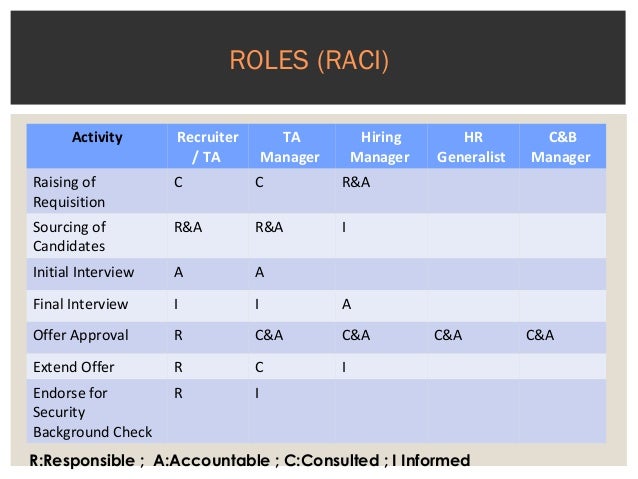 ROLES (RACI)

| Activity | Recruiter / TA | TA Manager | Hiring Manager | HR Generalist | C&B Manager |
|---|---|---|---|---|---|
| Raising of Requisition | C | C | R&A | | |
| Sourcing of Candidates | R&A | R&A | I | | |
| Initial Interview | A | A | | | |
| Final Interview | I | I | A | | |
| Offer Approval | R | C&A | C&A | C&A | C&A |
| Extend Offer | R | C | I | | |
| Endorse for Security Background Check | R | I | | | |

R:Responsible ; A:Accountable ; C:Consulted ; I Informed